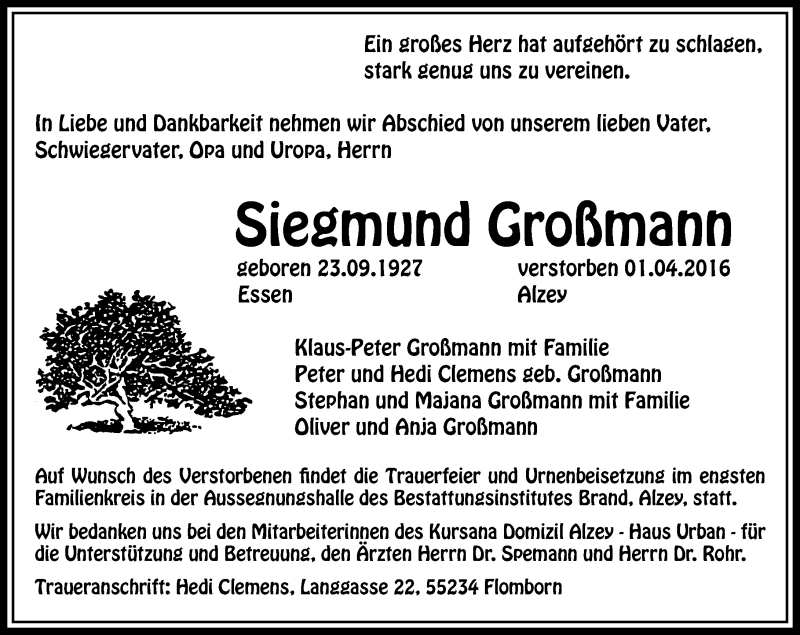 Ein großes Herz hat aufgehört zu schlagen,
stark genug uns zu vereinen.

In Liebe und Dankbarkeit nehmen wir Abschied von unserem lieben Vater, Schwiegervater, Opa und Uropa, Herrn

Siegmund Großmann

geboren 23.09.1927
Essen

verstorben 01.04.2016
Alzey

Klaus-Peter Großmann mit Familie
Peter und Hedi Clemens geb. Großmann
Stephan und Majana Großmann mit Familie
Oliver und Anja Großmann

Auf Wunsch des Verstorbenen findet die Trauerfeier und Urnenbeisetzung im engsten Familienkreis in der Aussegnungshalle des Bestattungsinstitutes Brand, Alzey, statt.

Wir bedanken uns bei den Mitarbeiterinnen des Kursana Domizil Alzey - Haus Urban - für die Unterstützung und Betreuung, den Ärzten Herrn Dr. Spemann und Herrn Dr. Rohr.

Traueranschrift: Hedi Clemens, Langgasse 22, 55234 Flomborn